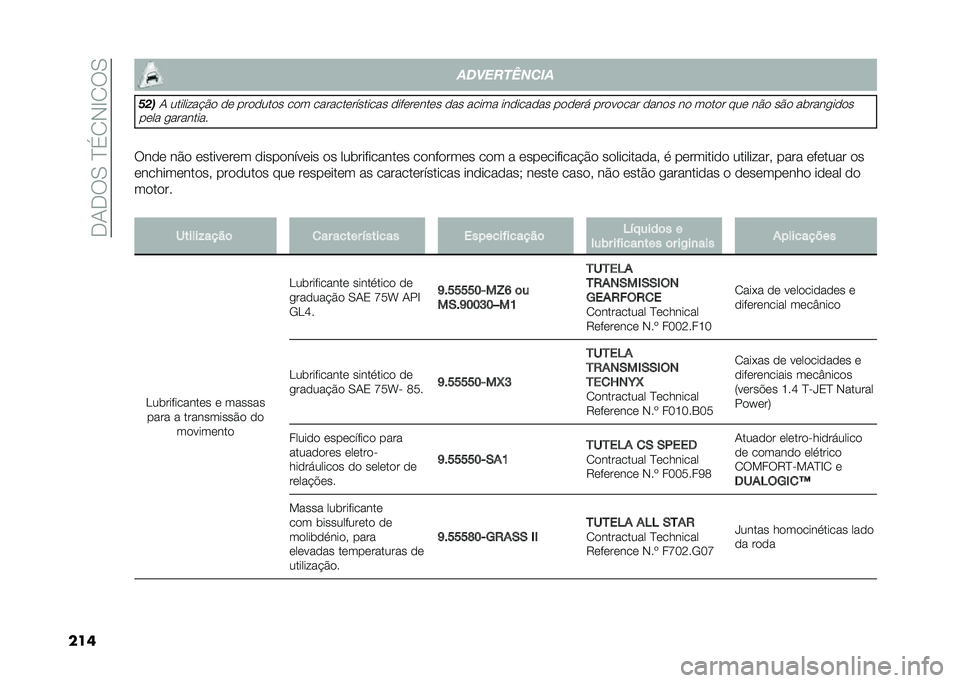 DADOS TÉCNICOS

ADVERTÊNCIA

52) A utilização de produtos com características diferentes das acima indicadas poderá provocar danos no motor que não são abrangidos pela garantia.

Onde não estiverem disponíveis os lubrificantes conformes com a especificação solicitada, é permitido utilizar, para efetuar os enchimentos, produtos que respeitem as características indicadas; neste caso, não estão garantidas o desempenho ideal do motor.

| Utilização | Características | Especificação | Líquidos e lubrificantes originais | Aplicações |
|---|---|---|---|---|
| Lubrificantes e massas para a transmissão do movimento | Lubrificante sintético de graduação SAE 75W API GL4. | 9.55550-MZ6 ou MS.90030–M1 | TUTELA TRANSMISSION GEARFORCE Contractual Technical Reference N.º F002.F10 | Caixa de velocidades e diferencial mecânico |
| | Lubrificante sintético de graduação SAE 75W- 85. | 9.55550-MX3 | TUTELA TRANSMISSION TECHNYX Contractual Technical Reference N.º F010.B05 | Caixas de velocidades e diferenciais mecânicos (versões 1.4 T-JET Natural Power) |
| | Fluido específico para atuadores eletro-hidráulicos do seletor de relações. | 9.55550-SA1 | TUTELA CS SPEED Contractual Technical Reference N.º F005.F98 | Atuador eletro-hidráulico de comando elétrico COMFORT-MATIC e DUALOGIC™ |
| | Massa lubrificante com bissulfureto de molibdénio, para elevadas temperaturas de utilização. | 9.55580-GRASS II | TUTELA ALL STAR Contractual Technical Reference N.º F702.G07 | Juntas homocinéticas lado da roda |

214

carmanualsonline.info